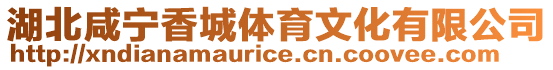 湖北咸宁香城体育文化有限公司
http://xndianamaurice.cn.coovee.com